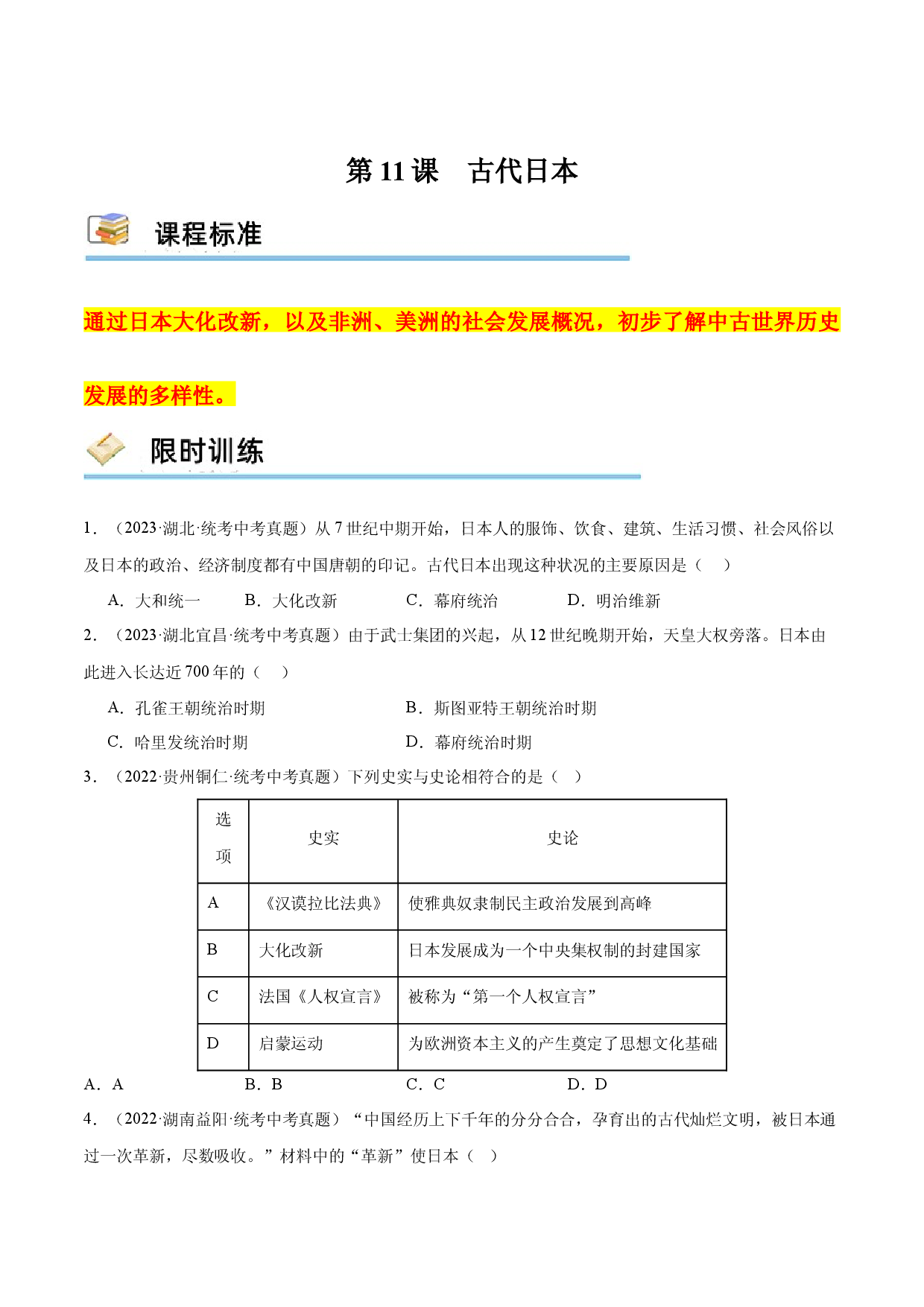 第 11 课　古代日本

课程标准

通过日本大化改新，以及非洲、美洲的社会发展概况，初步了解中古世界历史发展的多样性。

限时训练

1．（2023·湖北·统考中考真题）从 7 世纪中期开始，日本人的服饰、饮食、建筑、生活习惯、社会风俗以及日本的政治、经济制度都有中国唐朝的印记。古代日本出现这种状况的主要原因是（　）

A．大和统一　　B．大化改新　　C．幕府统治　　D．明治维新

2．（2023·湖北宜昌·统考中考真题）由于武士集团的兴起，从 12 世纪晚期开始，天皇大权旁落。日本由此进入长达近 700 年的（　）

A．孔雀王朝统治时期　　B．斯图亚特王朝统治时期

C．哈里发统治时期　　D．幕府统治时期

3．（2022·贵州铜仁·统考中考真题）下列史实与史论相符合的是（　）

| 选项 | 史实 | 史论 |
|---|---|---|
| A | 《汉谟拉比法典》 | 使雅典奴隶制民主政治发展到高峰 |
| B | 大化改新 | 日本发展成为一个中央集权制的封建国家 |
| C | 法国《人权宣言》 | 被称为“第一个人权宣言” |
| D | 启蒙运动 | 为欧洲资本主义的产生奠定了思想文化基础 |

A．A　　B．B　　C．C　　D．D

4．（2022·湖南益阳·统考中考真题）“中国经历上下千年的分分合合，孕育出的古代灿烂文明，被日本通过一次革新，尽数吸收。”材料中的“革新”使日本（　）